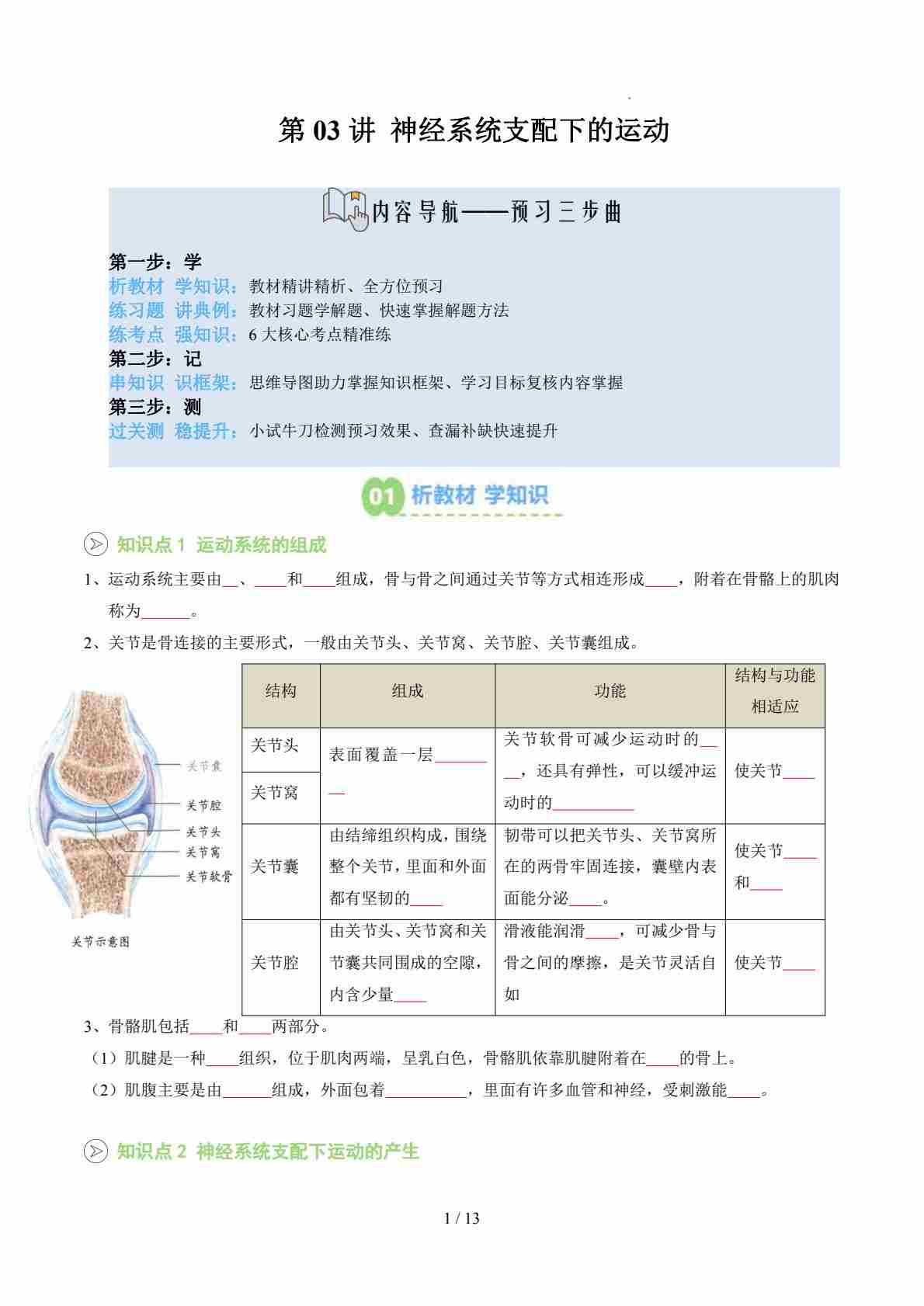 第03讲 神经系统支配下的运动

内容导航——预习三步曲

第一步：学
析教材 学知识：教材精讲精析、全方位预习
练习题 讲典例：教材习题学解题、快速掌握解题方法
练考点 强知识：6大核心考点精准练
第二步：记
串知识 识框架：思维导图助力掌握知识框架、学习目标复核内容掌握
第三步：测
过关测 稳提升：小试牛刀检测预习效果、查漏补缺快速提升

01 析教材 学知识

知识点1 运动系统的组成

1、运动系统主要由____、____和____组成，骨与骨之间通过关节等方式相连形成____，附着在骨骼上的肌肉称为____。

2、关节是骨连接的主要形式，一般由关节头、关节窝、关节腔、关节囊组成。

关节囊
关节腔
关节头
关节窝
关节软骨
关节示意图

| 结构 | 组成 | 功能 | 结构与功能相适应 |
|---|---|---|---|
| 关节头 | 表面覆盖一层____ | 关节软骨可减少运动时的____，还具有弹性，可以缓冲运动时的____ | 使关节____ |
| 关节窝 | | | |
| 关节囊 | 由结缔组织构成，围绕整个关节，里面和外面都有坚韧的____ | 韧带可以把关节头、关节窝所在的两骨牢固连接，囊壁内表面能分泌____。 | 使关节____和____ |
| 关节腔 | 由关节头、关节窝和关节囊共同围成的空隙，内含少量____ | 滑液能润滑____，可减少骨与骨之间的摩擦，是关节灵活自如 | 使关节____ |

3、骨骼肌包括____和____两部分。

（1）肌腱是一种____组织，位于肌肉两端，呈乳白色，骨骼肌依靠肌腱附着在____的骨上。

（2）肌腹主要是由____组成，外面包着____，里面有许多血管和神经，受刺激能____。

知识点2 神经系统支配下运动的产生

1 / 13